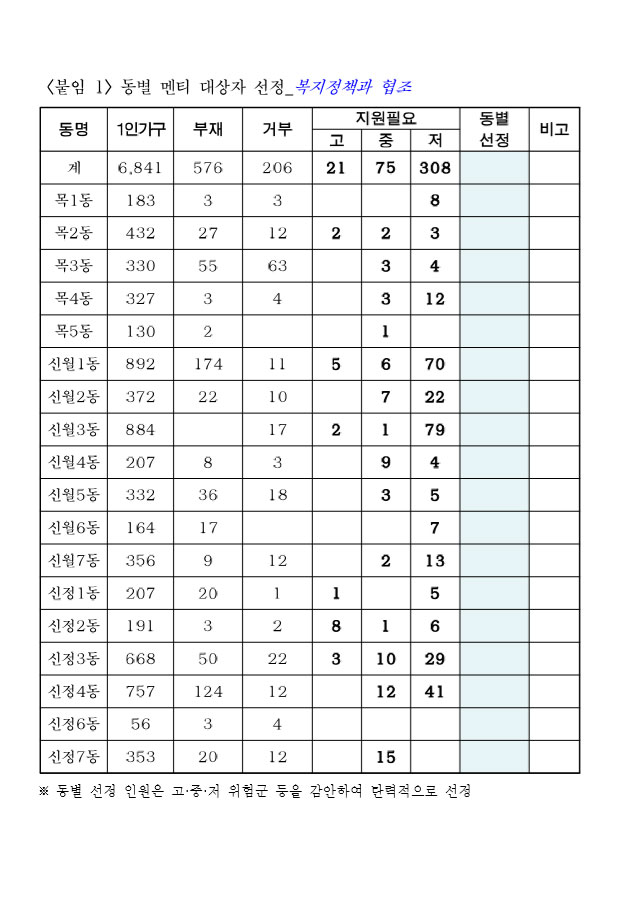 〈붙임 1〉 동별 멘티 대상자 선정_복지정책과 협조

| 동명 | 1인가구 | 부재 | 거부 | 지원필요 고 | 지원필요 중 | 지원필요 저 | 동별 선정 | 비고 |
|---|---|---|---|---|---|---|---|---|
| 계 | 6,841 | 576 | 206 | 21 | 75 | 308 | | |
| 목1동 | 183 | 3 | 3 | | | 8 | | |
| 목2동 | 432 | 27 | 12 | 2 | 2 | 3 | | |
| 목3동 | 330 | 55 | 63 | | 3 | 4 | | |
| 목4동 | 327 | 3 | 4 | | 3 | 12 | | |
| 목5동 | 130 | 2 | | | 1 | | | |
| 신월1동 | 892 | 174 | 11 | 5 | 6 | 70 | | |
| 신월2동 | 372 | 22 | 10 | | 7 | 22 | | |
| 신월3동 | 884 | | 17 | 2 | 1 | 79 | | |
| 신월4동 | 207 | 8 | 3 | | 9 | 4 | | |
| 신월5동 | 332 | 36 | 18 | | 3 | 5 | | |
| 신월6동 | 164 | 17 | | | | 7 | | |
| 신월7동 | 356 | 9 | 12 | | 2 | 13 | | |
| 신정1동 | 207 | 20 | 1 | 1 | | 5 | | |
| 신정2동 | 191 | 3 | 2 | 8 | 1 | 6 | | |
| 신정3동 | 668 | 50 | 22 | 3 | 10 | 29 | | |
| 신정4동 | 757 | 124 | 12 | | 12 | 41 | | |
| 신정6동 | 56 | 3 | 4 | | | | | |
| 신정7동 | 353 | 20 | 12 | | 15 | | | |

※ 동별 선정 인원은 고·중·저 위험군 등을 감안하여 탄력적으로 선정